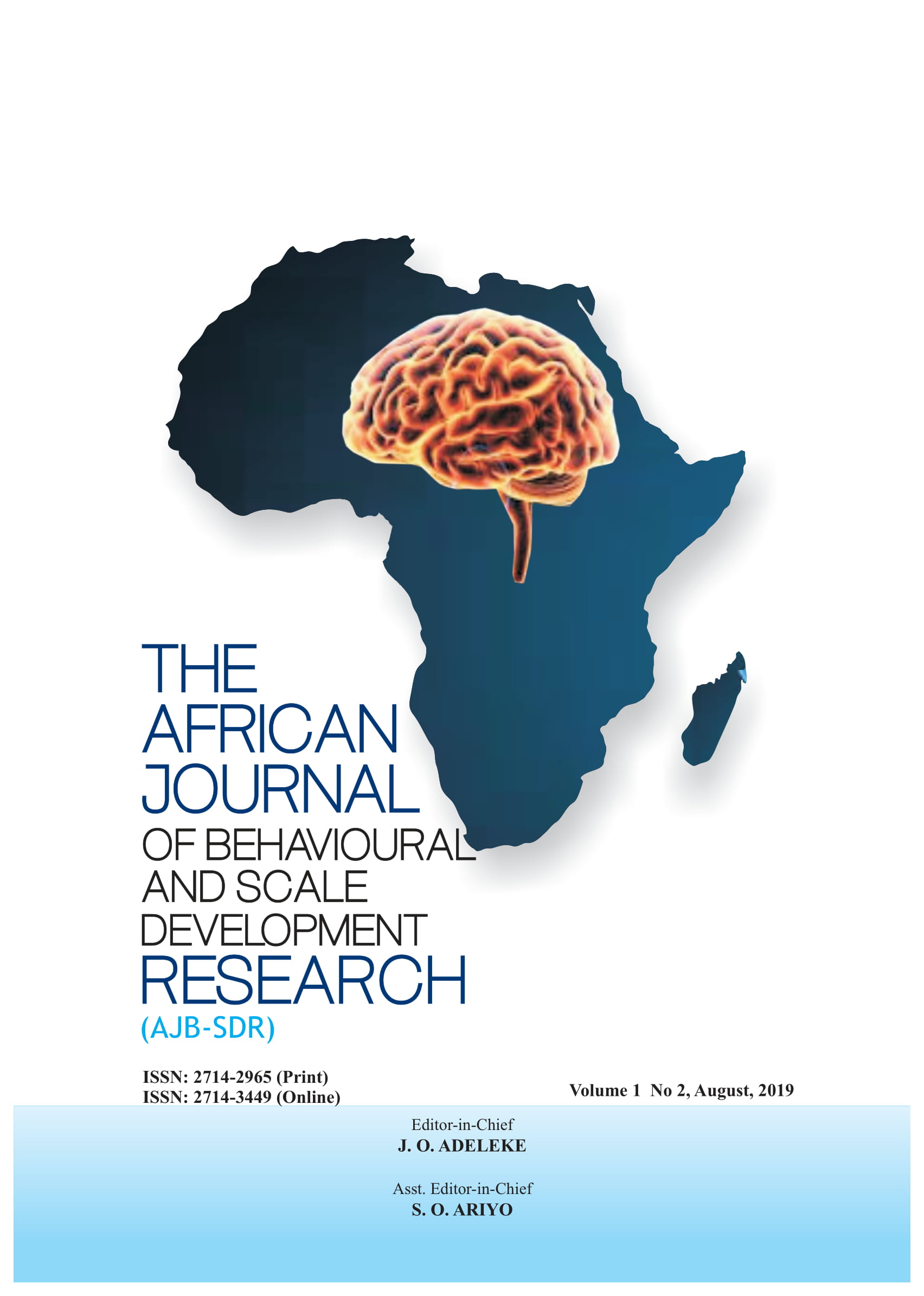 THE
AFRICAN
JOURNAL
OF BEHAVIOURAL
AND SCALE
DEVELOPMENT
RESEARCH
(AJB-SDR)

ISSN: 2714-2965 (Print)
ISSN: 2714-3449 (Online)

Volume 1 No 2, August, 2019

Editor-in-Chief
J. O. ADELEKE

Asst. Editor-in-Chief
S. O. ARIYO